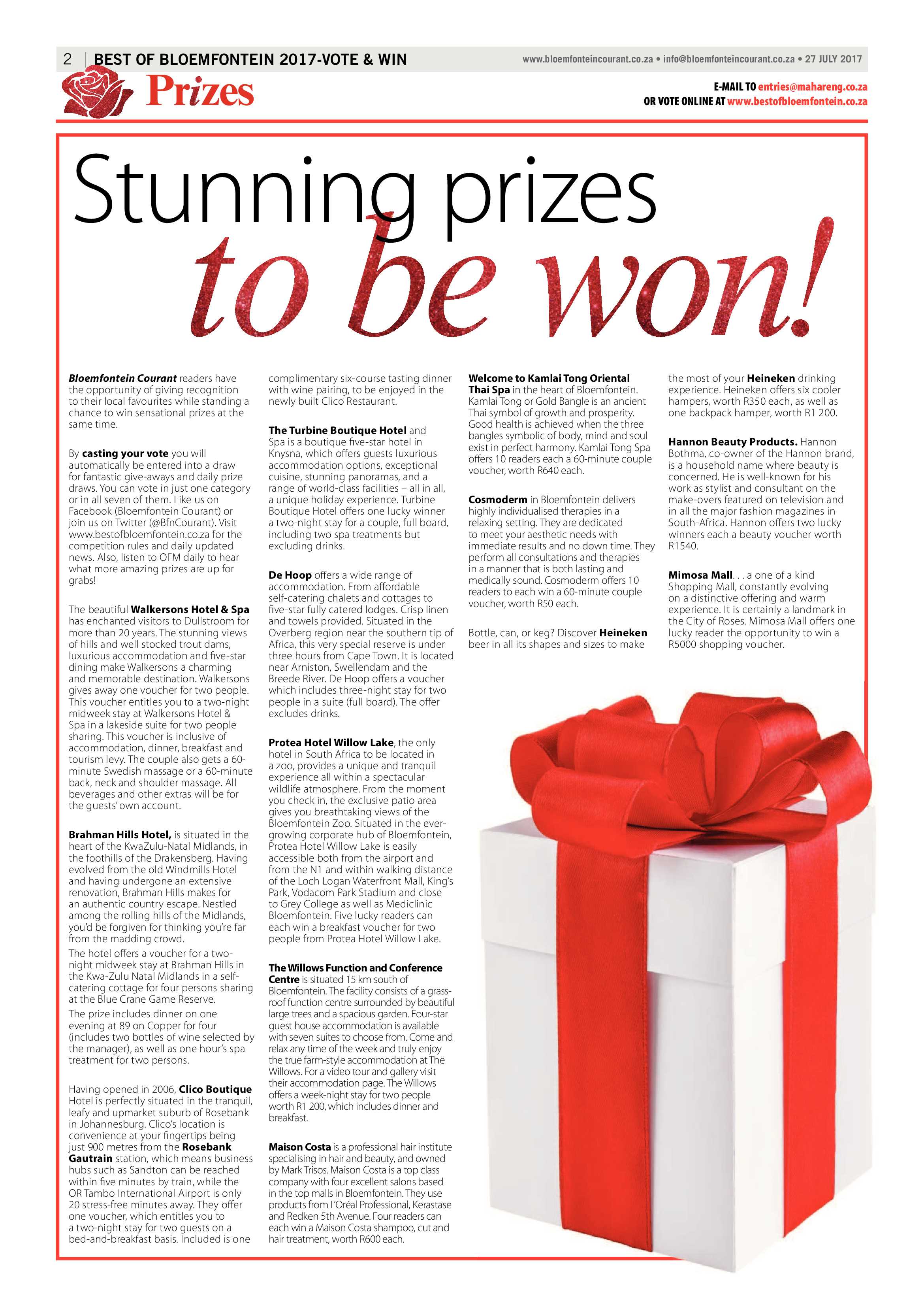 2 | BEST OF BLOEMFONTEIN 2017-VOTE & WIN

www.bloemfonteincourant.co.za • info@bloemfonteincourant.co.za • 27 JULY 2017

Prizes

E-MAIL TO entries@mahareng.co.za
OR VOTE ONLINE AT www.bestofbloemfontein.co.za

Stunning prizes to be won!

Bloemfontein Courant readers have the opportunity of giving recognition to their local favourites while standing a chance to win sensational prizes at the same time.

By casting your vote you will automatically be entered into a draw for fantastic give-aways and daily prize draws. You can vote in just one category or in all seven of them. Like us on Facebook (Bloemfontein Courant) or join us on Twitter (@BfnCourant). Visit www.bestofbloemfontein.co.za for the competition rules and daily updated news. Also, listen to OFM daily to hear what more amazing prizes are up for grabs!

The beautiful Walkersons Hotel & Spa has enchanted visitors to Dullstroom for more than 20 years. The stunning views of hills and well stocked trout dams, luxurious accommodation and five-star dining make Walkersons a charming and memorable destination. Walkersons gives away one voucher for two people. This voucher entitles you to a two-night midweek stay at Walkersons Hotel & Spa in a lakeside suite for two people sharing. This voucher is inclusive of accommodation, dinner, breakfast and tourism levy. The couple also gets a 60-minute Swedish massage or a 60-minute back, neck and shoulder massage. All beverages and other extras will be for the guests' own account.

Brahman Hills Hotel, is situated in the heart of the KwaZulu-Natal Midlands, in the foothills of the Drakensberg. Having evolved from the old Windmills Hotel and having undergone an extensive renovation, Brahman Hills makes for an authentic country escape. Nestled among the rolling hills of the Midlands, you'd be forgiven for thinking you're far from the madding crowd.
The hotel offers a voucher for a two-night midweek stay at Brahman Hills in the Kwa-Zulu Natal Midlands in a self-catering cottage for four persons sharing at the Blue Crane Game Reserve.
The prize includes dinner on one evening at 89 on Copper for four (includes two bottles of wine selected by the manager), as well as one hour's spa treatment for two persons.

Having opened in 2006, Clico Boutique Hotel is perfectly situated in the tranquil, leafy and upmarket suburb of Rosebank in Johannesburg. Clico's location is convenience at your fingertips being just 900 metres from the Rosebank Gautrain station, which means business hubs such as Sandton can be reached within five minutes by train, while the OR Tambo International Airport is only 20 stress-free minutes away. They offer one voucher, which entitles you to a two-night stay for two guests on a bed-and-breakfast basis. Included is one complimentary six-course tasting dinner with wine pairing, to be enjoyed in the newly built Clico Restaurant.

The Turbine Boutique Hotel and Spa is a boutique five-star hotel in Knysna, which offers guests luxurious accommodation options, exceptional cuisine, stunning panoramas, and a range of world-class facilities – all in all, a unique holiday experience. Turbine Boutique Hotel offers one lucky winner a two-night stay for a couple, full board, including two spa treatments but excluding drinks.

De Hoop offers a wide range of accommodation. From affordable self-catering chalets and cottages to five-star fully catered lodges. Crisp linen and towels provided. Situated in the Overberg region near the southern tip of Africa, this very special reserve is under three hours from Cape Town. It is located near Arniston, Swellendam and the Breede River. De Hoop offers a voucher which includes three-night stay for two people in a suite (full board). The offer excludes drinks.

Protea Hotel Willow Lake, the only hotel in South Africa to be located in a zoo, provides a unique and tranquil experience all within a spectacular wildlife atmosphere. From the moment you check in, the exclusive patio area gives you breathtaking views of the Bloemfontein Zoo. Situated in the ever-growing corporate hub of Bloemfontein, Protea Hotel Willow Lake is easily accessible both from the airport and from the N1 and within walking distance of the Loch Logan Waterfront Mall, King's Park, Vodacom Park Stadium and close to Grey College as well as Mediclinic Bloemfontein. Five lucky readers can each win a breakfast voucher for two people from Protea Hotel Willow Lake.

The Willows Function and Conference Centre is situated 15 km south of Bloemfontein. The facility consists of a grass-roof function centre surrounded by beautiful large trees and a spacious garden. Four-star guest house accommodation is available with seven suites to choose from. Come and relax any time of the week and truly enjoy the true farm-style accommodation at The Willows. For a video tour and gallery visit their accommodation page. The Willows offers a week-night stay for two people worth R1 200, which includes dinner and breakfast.

Maison Costa is a professional hair institute specialising in hair and beauty, and owned by Mark Trisos. Maison Costa is a top class company with four excellent salons based in the top malls in Bloemfontein. They use products from L'Oréal Professional, Kerastase and Redken 5th Avenue. Four readers can each win a Maison Costa shampoo, cut and hair treatment, worth R600 each.

Welcome to Kamlai Tong Oriental Thai Spa in the heart of Bloemfontein. Kamlai Tong or Gold Bangle is an ancient Thai symbol of growth and prosperity. Good health is achieved when the three bangles symbolic of body, mind and soul exist in perfect harmony. Kamlai Tong Spa offers 10 readers each a 60-minute couple voucher, worth R640 each.

Cosmoderm in Bloemfontein delivers highly individualised therapies in a relaxing setting. They are dedicated to meet your aesthetic needs with immediate results and no down time. They perform all consultations and therapies in a manner that is both lasting and medically sound. Cosmoderm offers 10 readers to each win a 60-minute couple voucher, worth R50 each.

Bottle, can, or keg? Discover Heineken beer in all its shapes and sizes to make the most of your Heineken drinking experience. Heineken offers six cooler hampers, worth R350 each, as well as one backpack hamper, worth R1 200.

Hannon Beauty Products. Hannon Bothma, co-owner of the Hannon brand, is a household name where beauty is concerned. He is well-known for his work as stylist and consultant on the make-overs featured on television and in all the major fashion magazines in South-Africa. Hannon offers two lucky winners each a beauty voucher worth R1540.

Mimosa Mall. . . a one of a kind Shopping Mall, constantly evolving on a distinctive offering and warm experience. It is certainly a landmark in the City of Roses. Mimosa Mall offers one lucky reader the opportunity to win a R5000 shopping voucher.